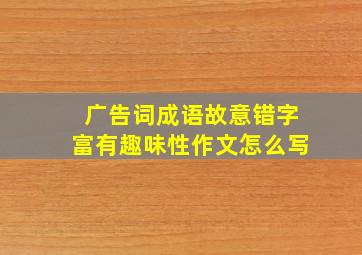 广告词成语故意错字
富有趣味性作文怎么写